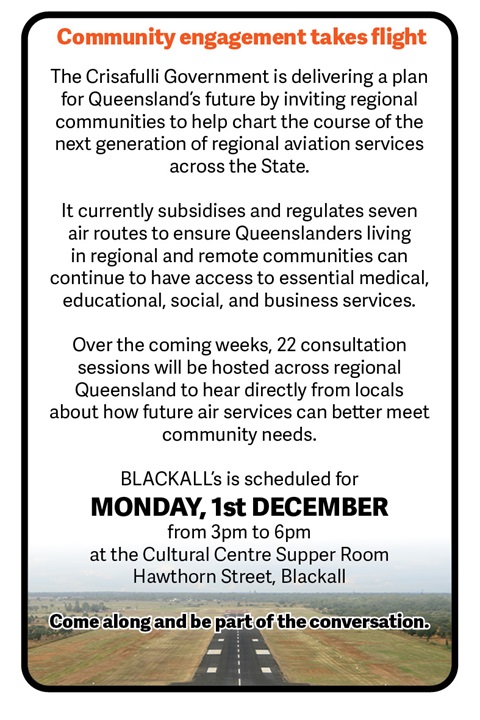 Community engagement takes flight

The Crisafulli Government is delivering a plan for Queensland's future by inviting regional communities to help chart the course of the next generation of regional aviation services across the State.

It currently subsidises and regulates seven air routes to ensure Queenslanders living in regional and remote communities can continue to have access to essential medical, educational, social, and business services.

Over the coming weeks, 22 consultation sessions will be hosted across regional Queensland to hear directly from locals about how future air services can better meet community needs.

BLACKALL's is scheduled for
MONDAY, 1st DECEMBER
from 3pm to 6pm
at the Cultural Centre Supper Room
Hawthorn Street, Blackall

Come along and be part of the conversation.